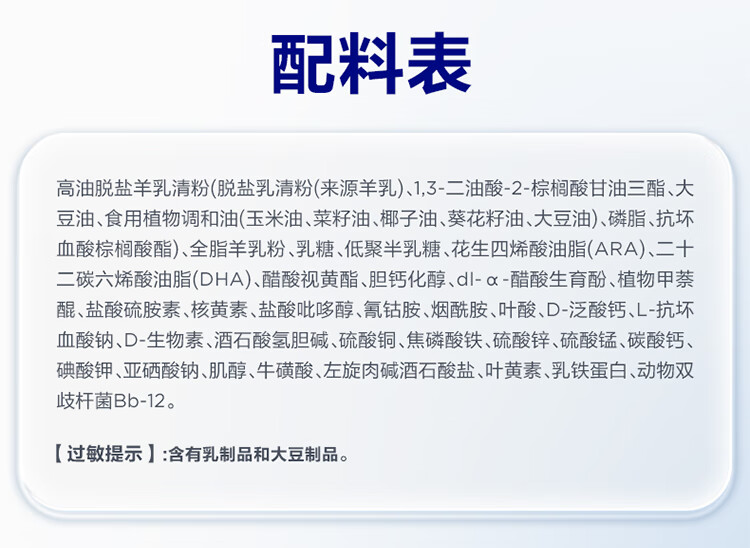 配料表

高油脱盐羊乳清粉(脱盐乳清粉(来源羊乳)、1,3-二油酸-2-棕榈酸甘油三酯、大豆油、食用植物调和油(玉米油、菜籽油、椰子油、葵花籽油、大豆油)、磷脂、抗坏血酸棕榈酸酯)、全脂羊乳粉、乳糖、低聚半乳糖、花生四烯酸油脂(ARA)、二十二碳六烯酸油脂(DHA)、醋酸视黄酯、胆钙化醇、dl-α-醋酸生育酚、植物甲萘醌、盐酸硫胺素、核黄素、盐酸吡哆醇、氰钴胺、烟酰胺、叶酸、D-泛酸钙、L-抗坏血酸钠、D-生物素、酒石酸氢胆碱、硫酸铜、焦磷酸铁、硫酸锌、硫酸锰、碳酸钙、碘酸钾、亚硒酸钠、肌醇、牛磺酸、左旋肉碱酒石酸盐、叶黄素、乳铁蛋白、动物双歧杆菌Bb-12。

【过敏提示】:含有乳制品和大豆制品。